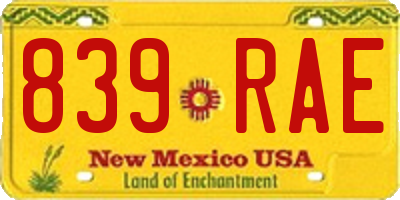 839 RAE

New Mexico USA
Land of Enchantment